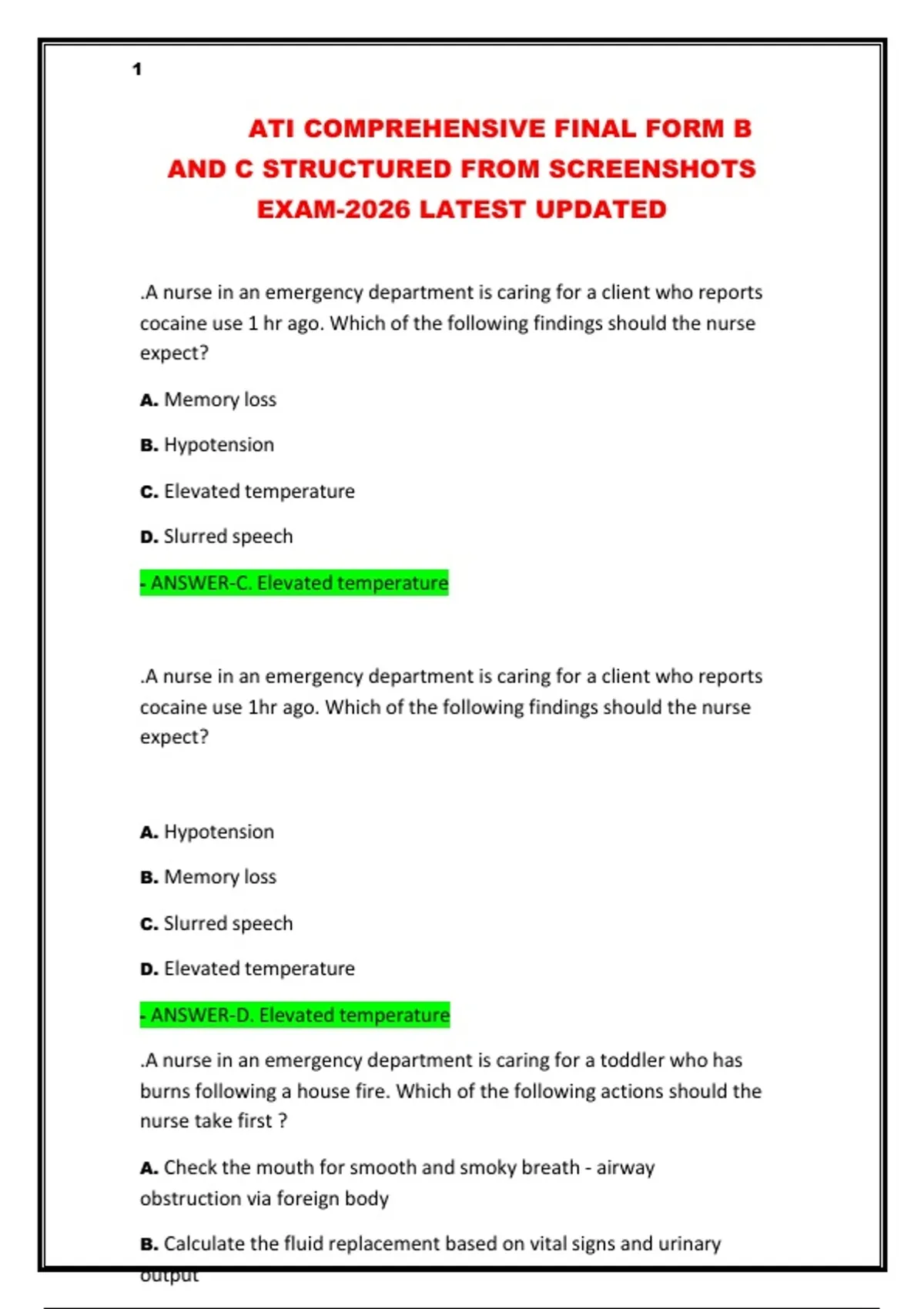 1

ATI COMPREHENSIVE FINAL FORM B AND C STRUCTURED FROM SCREENSHOTS EXAM-2026 LATEST UPDATED

.A nurse in an emergency department is caring for a client who reports cocaine use 1 hr ago. Which of the following findings should the nurse expect?

A. Memory loss

B. Hypotension

C. Elevated temperature

D. Slurred speech

- ANSWER-C. Elevated temperature

.A nurse in an emergency department is caring for a client who reports cocaine use 1hr ago. Which of the following findings should the nurse expect?

A. Hypotension

B. Memory loss

C. Slurred speech

D. Elevated temperature

- ANSWER-D. Elevated temperature

.A nurse in an emergency department is caring for a toddler who has burns following a house fire. Which of the following actions should the nurse take first ?

A. Check the mouth for smooth and smoky breath - airway obstruction via foreign body

B. Calculate the fluid replacement based on vital signs and urinary output